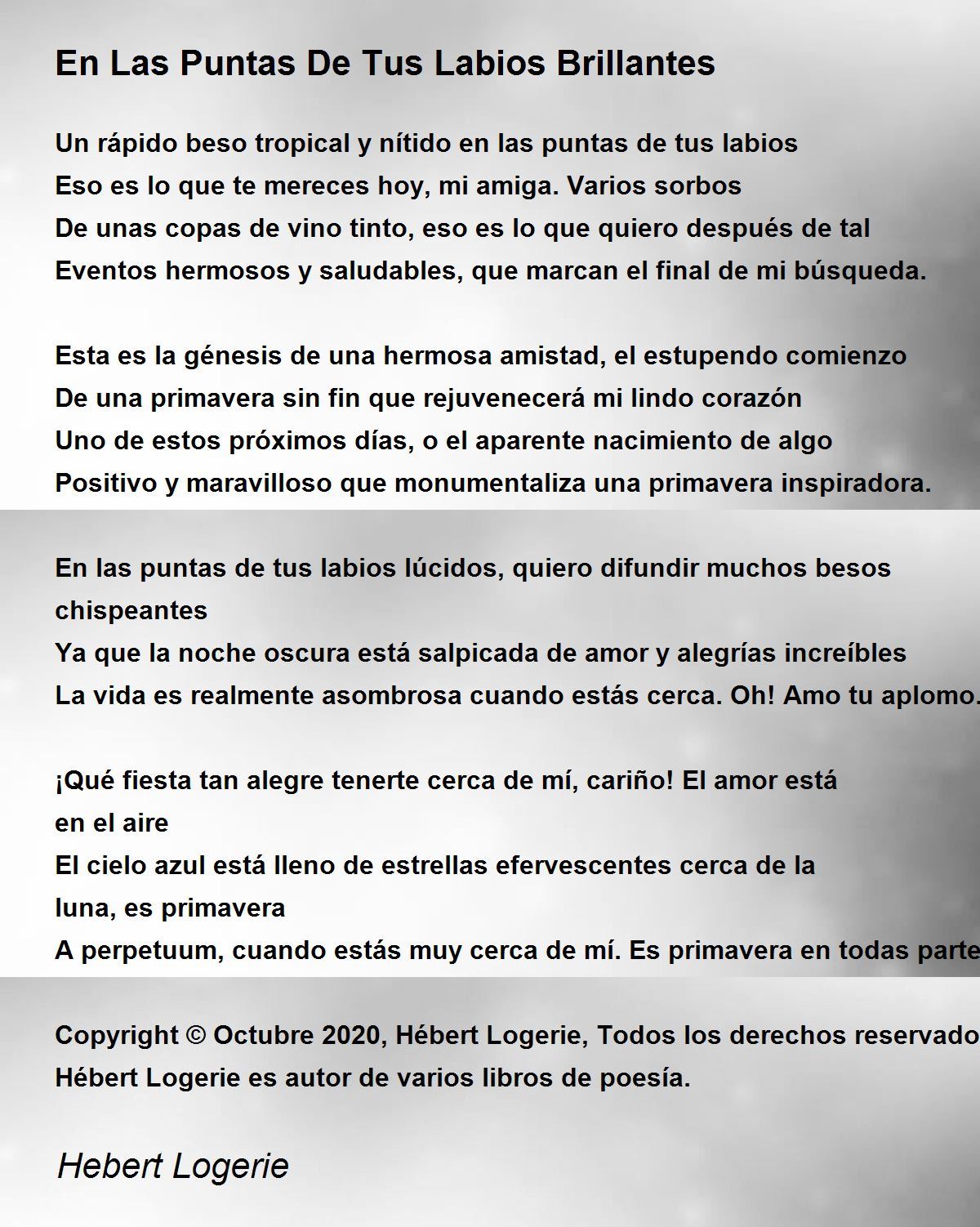 En Las Puntas De Tus Labios Brillantes

Un rápido beso tropical y nítido en las puntas de tus labios
Eso es lo que te mereces hoy, mi amiga. Varios sorbos
De unas copas de vino tinto, eso es lo que quiero después de tal
Eventos hermosos y saludables, que marcan el final de mi búsqueda.

Esta es la génesis de una hermosa amistad, el estupendo comienzo
De una primavera sin fin que rejuvenecerá mi lindo corazón
Uno de estos próximos días, o el aparente nacimiento de algo
Positivo y maravilloso que monumentaliza una primavera inspiradora.

En las puntas de tus labios lúcidos, quiero difundir muchos besos chispeantes
Ya que la noche oscura está salpicada de amor y alegrías increíbles
La vida es realmente asombrosa cuando estás cerca. Oh! Amo tu aplomo.

¡Qué fiesta tan alegre tenerte cerca de mí, cariño! El amor está en el aire
El cielo azul está lleno de estrellas efervescentes cerca de la luna, es primavera
A perpetuum, cuando estás muy cerca de mí. Es primavera en todas parte

Copyright © Octubre 2020, Hébert Logerie, Todos los derechos reservado
Hébert Logerie es autor de varios libros de poesía.

Hebert Logerie